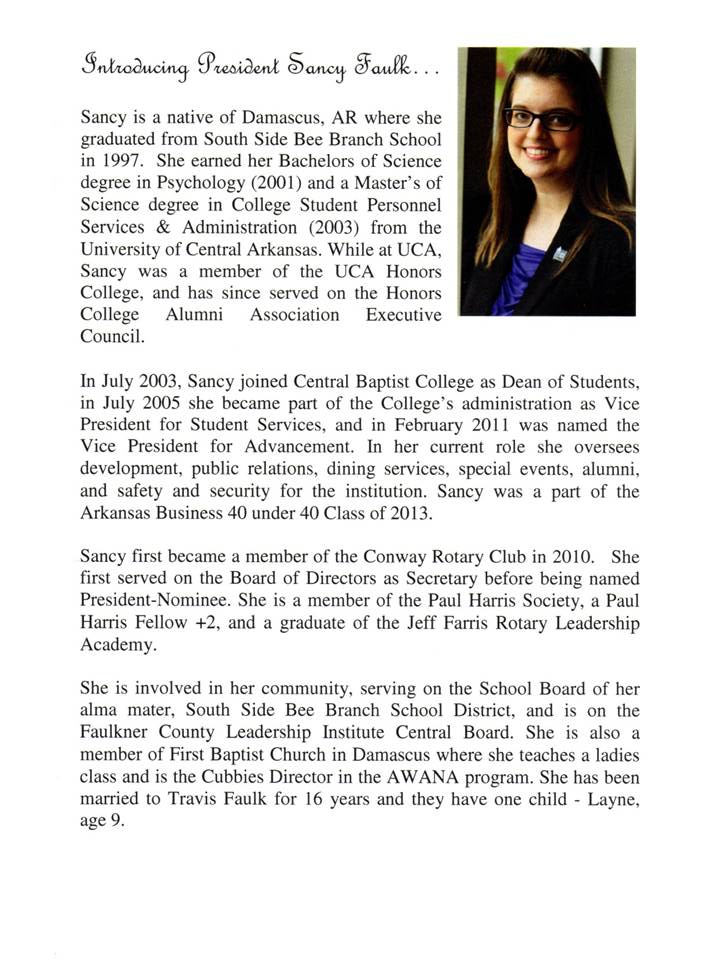 Introducing President Sancy Faulk...

Sancy is a native of Damascus, AR where she graduated from South Side Bee Branch School in 1997. She earned her Bachelors of Science degree in Psychology (2001) and a Master's of Science degree in College Student Personnel Services & Administration (2003) from the University of Central Arkansas. While at UCA, Sancy was a member of the UCA Honors College, and has since served on the Honors College Alumni Association Executive Council.

In July 2003, Sancy joined Central Baptist College as Dean of Students, in July 2005 she became part of the College's administration as Vice President for Student Services, and in February 2011 was named the Vice President for Advancement. In her current role she oversees development, public relations, dining services, special events, alumni, and safety and security for the institution. Sancy was a part of the Arkansas Business 40 under 40 Class of 2013.

Sancy first became a member of the Conway Rotary Club in 2010. She first served on the Board of Directors as Secretary before being named President-Nominee. She is a member of the Paul Harris Society, a Paul Harris Fellow +2, and a graduate of the Jeff Farris Rotary Leadership Academy.

She is involved in her community, serving on the School Board of her alma mater, South Side Bee Branch School District, and is on the Faulkner County Leadership Institute Central Board. She is also a member of First Baptist Church in Damascus where she teaches a ladies class and is the Cubbies Director in the AWANA program. She has been married to Travis Faulk for 16 years and they have one child - Layne, age 9.